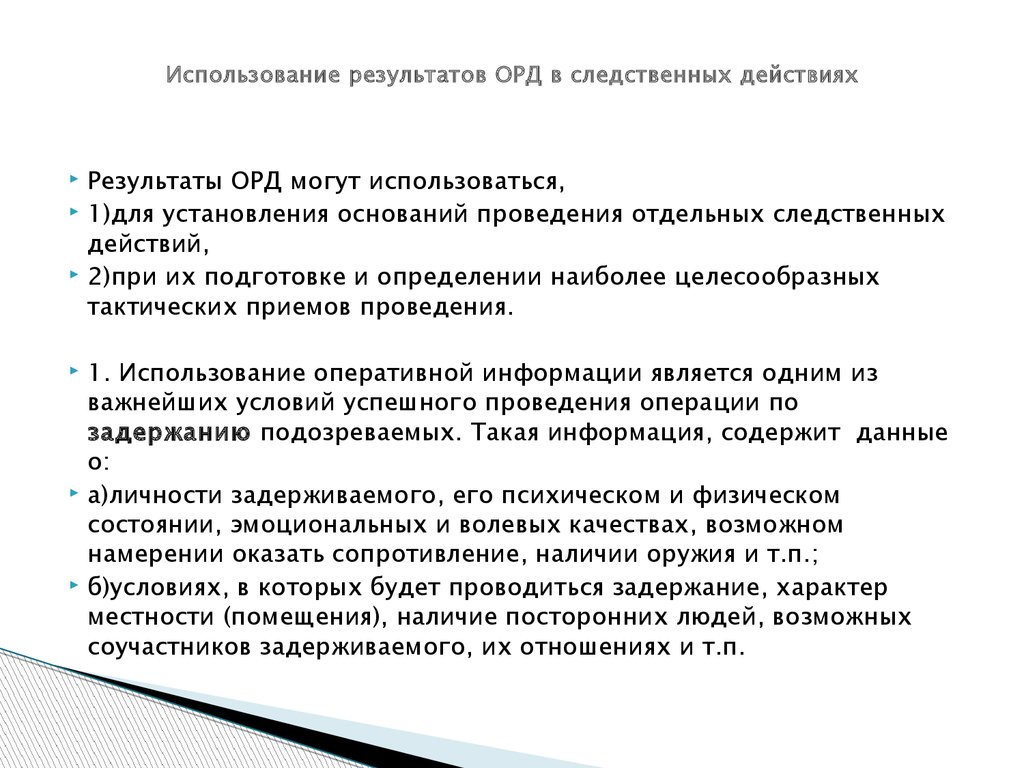 Использование результатов ОРД в следственных действиях

Результаты ОРД могут использоваться,

1)для установления оснований проведения отдельных следственных действий,

2)при их подготовке и определении наиболее целесообразных тактических приемов проведения.

1. Использование оперативной информации является одним из важнейших условий успешного проведения операции по задержанию подозреваемых. Такая информация, содержит данные о:

а)личности задерживаемого, его психическом и физическом состоянии, эмоциональных и волевых качествах, возможном намерении оказать сопротивление, наличии оружия и т.п.;

б)условиях, в которых будет проводиться задержание, характер местности (помещения), наличие посторонних людей, возможных соучастников задерживаемого, их отношениях и т.п.